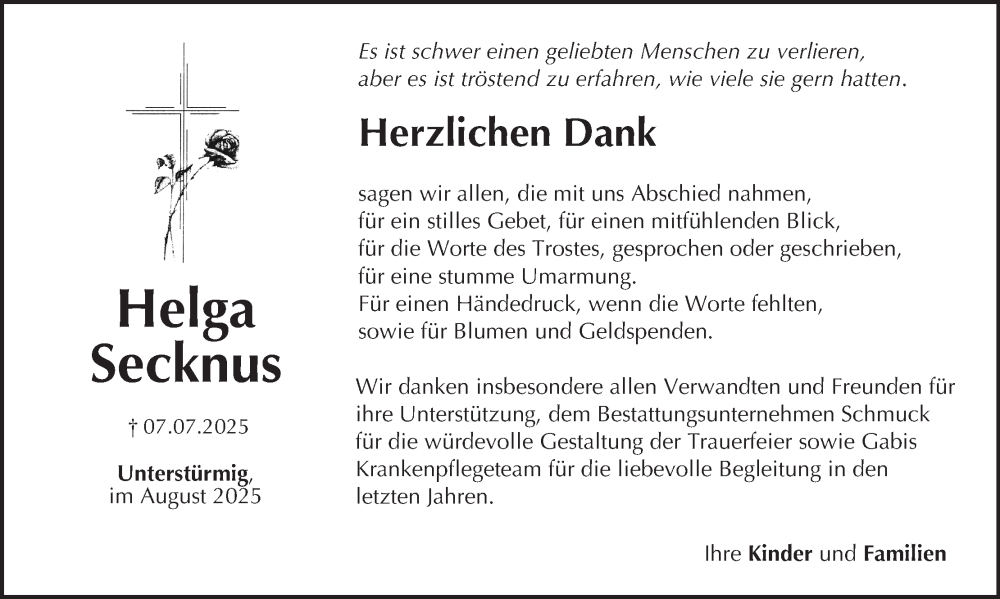 Helga Secknus

† 07.07.2025

Unterstürmig,
im August 2025

Es ist schwer einen geliebten Menschen zu verlieren,
aber es ist tröstend zu erfahren, wie viele sie gern hatten.

Herzlichen Dank

sagen wir allen, die mit uns Abschied nahmen,
für ein stilles Gebet, für einen mitfühlenden Blick,
für die Worte des Trostes, gesprochen oder geschrieben,
für eine stumme Umarmung.
Für einen Händedruck, wenn die Worte fehlten,
sowie für Blumen und Geldspenden.

Wir danken insbesondere allen Verwandten und Freunden für ihre Unterstützung, dem Bestattungsunternehmen Schmuck für die würdevolle Gestaltung der Trauerfeier sowie Gabis Krankenpflegeteam für die liebevolle Begleitung in den letzten Jahren.

Ihre Kinder und Familien